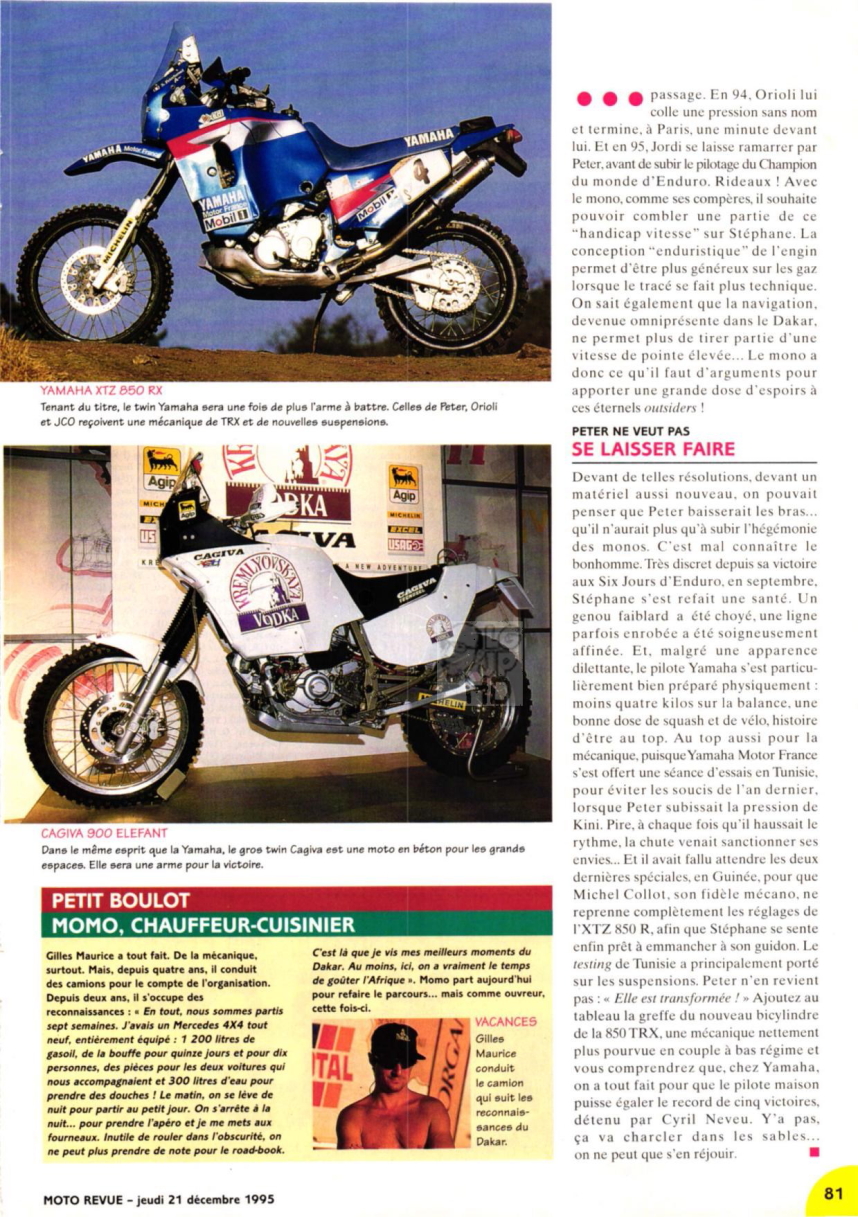 YAMAHA XTZ 850 RX
Tenant du titre, le twin Yamaha sera une fois de plus l'arme à battre. Celles de Peter, Orioli et JCO reçoivent une mécanique de TRX et de nouvelles suspensions.

CAGIVA 900 ELEFANT
Dans le même esprit que la Yamaha, le gros twin Cagiva est une moto en béton pour les grands espaces. Elle sera une arme pour la victoire.

PETIT BOULOT
MOMO, CHAUFFEUR-CUISINIER

Gilles Maurice a tout fait. De la mécanique, surtout. Mais, depuis quatre ans, il conduit des camions pour le compte de l'organisation. Depuis deux ans, il s'occupe des reconnaissances : « En tout, nous sommes partis sept semaines. J'avais un Mercedes 4X4 tout neuf, entièrement équipé : 1 200 litres de gasoil, de la bouffe pour quinze jours et pour dix personnes, des pièces pour les deux voitures qui nous accompagnaient et 300 litres d'eau pour prendre des douches ! Le matin, on se lève de nuit pour partir au petit jour. On s'arrête à la nuit... pour prendre l'apéro et je me mets aux fourneaux. Inutile de rouler dans l'obscurité, on ne peut plus prendre de note pour le road-book. C'est là que je vis mes meilleurs moments du Dakar. Au moins, ici, on a vraiment le temps de goûter l'Afrique ». Momo part aujourd'hui pour refaire le parcours... mais comme ouvreur, cette fois-ci.

VACANCES
Gilles Maurice conduit le camion qui suit les reconnaissances du Dakar.

passage. En 94, Orioli lui colle une pression sans nom et termine, à Paris, une minute devant lui. Et en 95, Jordi se laisse ramarrer par Peter, avant de subir le pilotage du Champion du monde d'Enduro. Rideaux ! Avec le mono, comme ses compères, il souhaite pouvoir combler une partie de ce "handicap vitesse" sur Stéphane. La conception "enduristique" de l'engin permet d'être plus généreux sur les gaz lorsque le tracé se fait plus technique. On sait également que la navigation, devenue omniprésente dans le Dakar, ne permet plus de tirer partie d'une vitesse de pointe élevée... Le mono a donc ce qu'il faut d'arguments pour apporter une grande dose d'espoirs à ces éternels outsiders !

PETER NE VEUT PAS
SE LAISSER FAIRE

Devant de telles résolutions, devant un matériel aussi nouveau, on pouvait penser que Peter baisserait les bras... qu'il n'aurait plus qu'à subir l'hégémonie des monos. C'est mal connaître le bonhomme. Très discret depuis sa victoire aux Six Jours d'Enduro, en septembre, Stéphane s'est refait une santé. Un genou faiblard a été choyé, une ligne parfois enrobée a été soigneusement affinée. Et, malgré une apparence dilettante, le pilote Yamaha s'est particulièrement bien préparé physiquement : moins quatre kilos sur la balance, une bonne dose de squash et de vélo, histoire d'être au top. Au top aussi pour la mécanique, puisque Yamaha Motor France s'est offert une séance d'essais en Tunisie, pour éviter les soucis de l'an dernier, lorsque Peter subissait la pression de Kini. Pire, à chaque fois qu'il haussait le rythme, la chute venait sanctionner ses envies... Et il avait fallu attendre les deux dernières spéciales, en Guinée, pour que Michel Collot, son fidèle mécano, ne reprenne complètement les réglages de l'XTZ 850 R, afin que Stéphane se sente enfin prêt à emmancher à son guidon. Le testing de Tunisie a principalement porté sur les suspensions. Peter n'en revient pas : « Elle est transformée ! » Ajoutez au tableau la greffe du nouveau bicylindre de la 850 TRX, une mécanique nettement plus pourvue en couple à bas régime et vous comprendrez que, chez Yamaha, on a tout fait pour que le pilote maison puisse égaler le record de cinq victoires, détenu par Cyril Neveu. Y'a pas, ça va charcler dans les sables... on ne peut que s'en réjouir.

MOTO REVUE – jeudi 21 décembre 1995

81